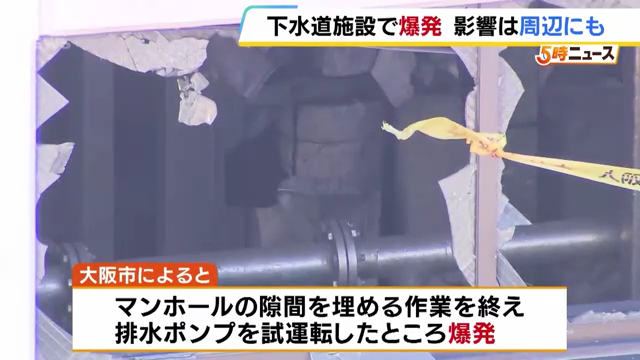 下水道施設で爆発 影響は周辺にも

5時ニュース

大阪

大阪市によると

マンホールの隙間を埋める作業を終え
排水ポンプを試運転したところ爆発